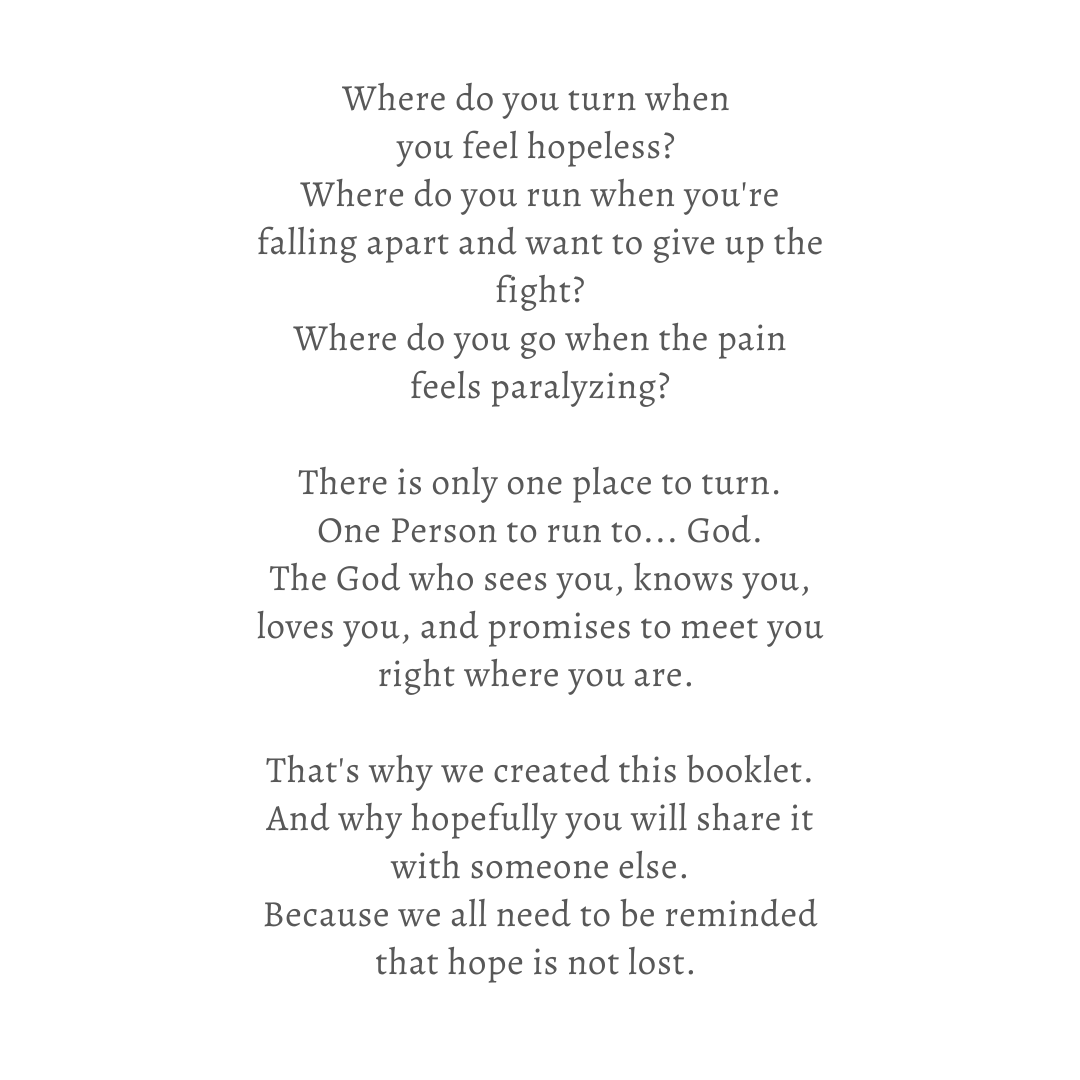 Where do you turn when you feel hopeless?
Where do you run when you're falling apart and want to give up the fight?
Where do you go when the pain feels paralyzing?

There is only one place to turn.
One Person to run to... God.
The God who sees you, knows you, loves you, and promises to meet you right where you are.

That's why we created this booklet.
And why hopefully you will share it with someone else.
Because we all need to be reminded that hope is not lost.